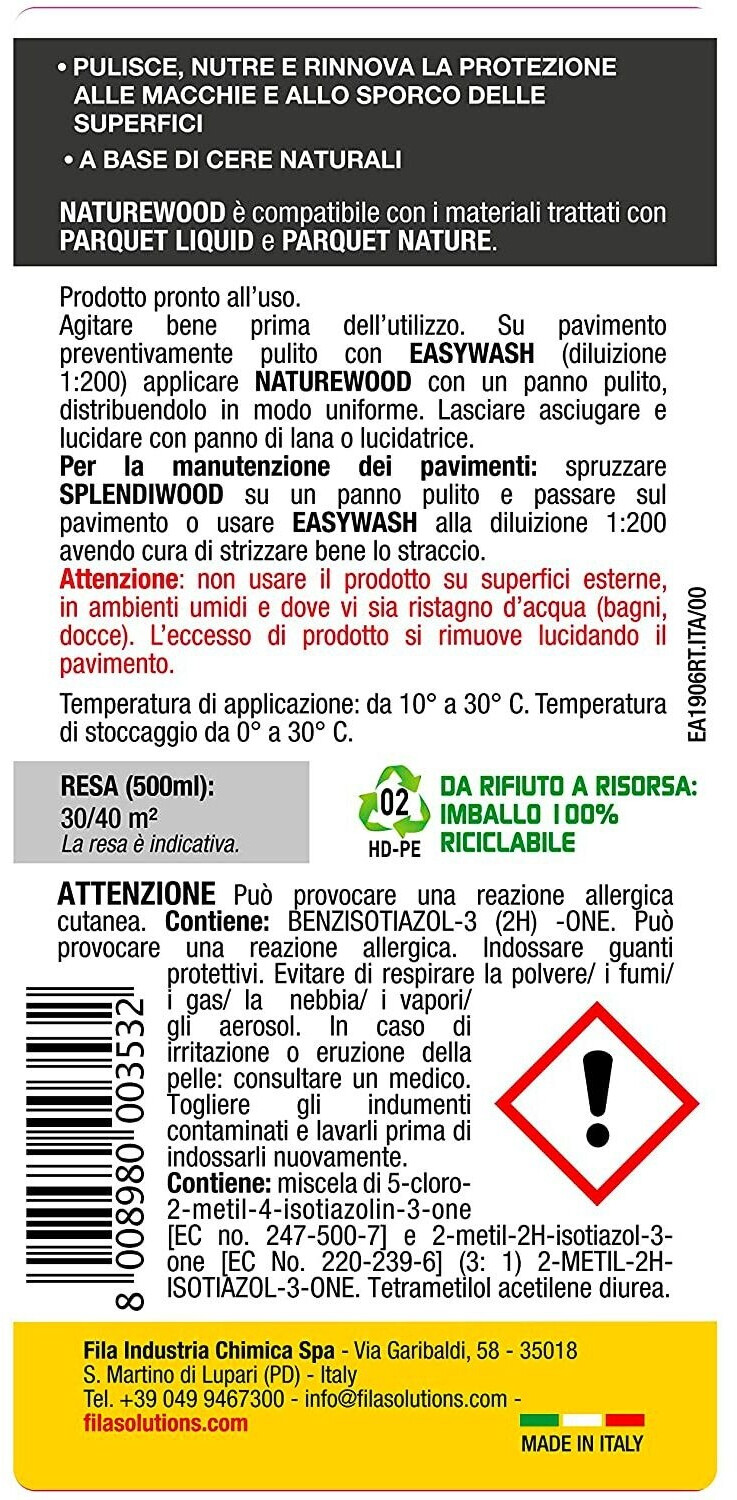 • PULISCE, NUTRE E RINNOVA LA PROTEZIONE ALLE MACCHIE E ALLO SPORCO DELLE SUPERFICI

• A BASE DI CERE NATURALI

NATUREWOOD è compatibile con i materiali trattati con PARQUET LIQUID e PARQUET NATURE.

Prodotto pronto all'uso.
Agitare bene prima dell'utilizzo. Su pavimento preventivamente pulito con EASYWASH (diluizione 1:200) applicare NATUREWOOD con un panno pulito, distribuendolo in modo uniforme. Lasciare asciugare e lucidare con panno di lana o lucidatrice.
Per la manutenzione dei pavimenti: spruzzare SPLENDIWOOD su un panno pulito e passare sul pavimento o usare EASYWASH alla diluizione 1:200 avendo cura di strizzare bene lo straccio.
Attenzione: non usare il prodotto su superfici esterne, in ambienti umidi e dove vi sia ristagno d'acqua (bagni, docce). L'eccesso di prodotto si rimuove lucidando il pavimento.

Temperatura di applicazione: da 10° a 30° C. Temperatura di stoccaggio da 0° a 30° C.

EA1906RT.ITA/00

RESA (500ml):
30/40 m²
La resa è indicativa.

02
HD-PE

DA RIFIUTO A RISORSA: IMBALLO 100% RICICLABILE

ATTENZIONE Può provocare una reazione allergica cutanea. Contiene: BENZISOTIAZOL-3 (2H) -ONE. Può provocare una reazione allergica. Indossare guanti protettivi. Evitare di respirare la polvere/ i fumi/ i gas/ la nebbia/ i vapori/ gli aerosol. In caso di irritazione o eruzione della pelle: consultare un medico. Togliere gli indumenti contaminati e lavarli prima di indossarli nuovamente.
Contiene: miscela di 5-cloro-2-metil-4-isotiazolin-3-one [EC no. 247-500-7] e 2-metil-2H-isotiazol-3-one [EC No. 220-239-6] (3: 1) 2-METIL-2H-ISOTIAZOL-3-ONE. Tetrametilol acetilene diurea.

8 008980 003532

Fila Industria Chimica Spa - Via Garibaldi, 58 - 35018
S. Martino di Lupari (PD) - Italy
Tel. +39 049 9467300 - info@filasolutions.com -
filasolutions.com

MADE IN ITALY